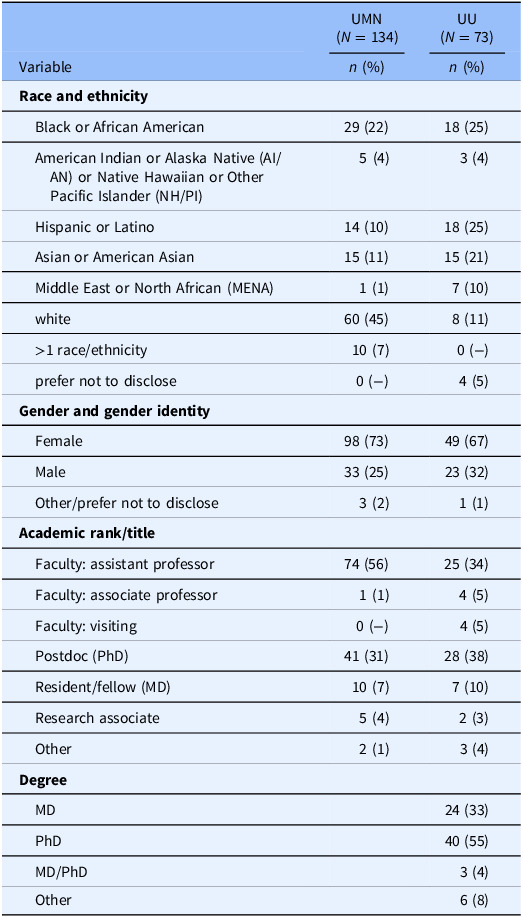 | Variable | UMN ($N = 134$) $n$ (%) | UU ($N = 73$) $n$ (%) |
|---|---|---|
| **Race and ethnicity** | | |
| Black or African American | 29 (22) | 18 (25) |
| American Indian or Alaska Native (AI/AN) or Native Hawaiian or Other Pacific Islander (NH/PI) | 5 (4) | 3 (4) |
| Hispanic or Latino | 14 (10) | 18 (25) |
| Asian or American Asian | 15 (11) | 15 (21) |
| Middle East or North African (MENA) | 1 (1) | 7 (10) |
| white | 60 (45) | 8 (11) |
| >1 race/ethnicity | 10 (7) | 0 (–) |
| prefer not to disclose | 0 (–) | 4 (5) |
| **Gender and gender identity** | | |
| Female | 98 (73) | 49 (67) |
| Male | 33 (25) | 23 (32) |
| Other/prefer not to disclose | 3 (2) | 1 (1) |
| **Academic rank/title** | | |
| Faculty: assistant professor | 74 (56) | 25 (34) |
| Faculty: associate professor | 1 (1) | 4 (5) |
| Faculty: visiting | 0 (–) | 4 (5) |
| Postdoc (PhD) | 41 (31) | 28 (38) |
| Resident/fellow (MD) | 10 (7) | 7 (10) |
| Research associate | 5 (4) | 2 (3) |
| Other | 2 (1) | 3 (4) |
| **Degree** | | |
| MD | | 24 (33) |
| PhD | | 40 (55) |
| MD/PhD | | 3 (4) |
| Other | | 6 (8) |